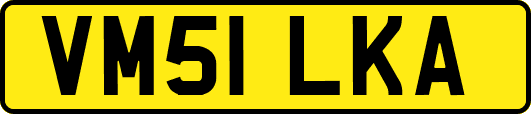 VM51 LKA